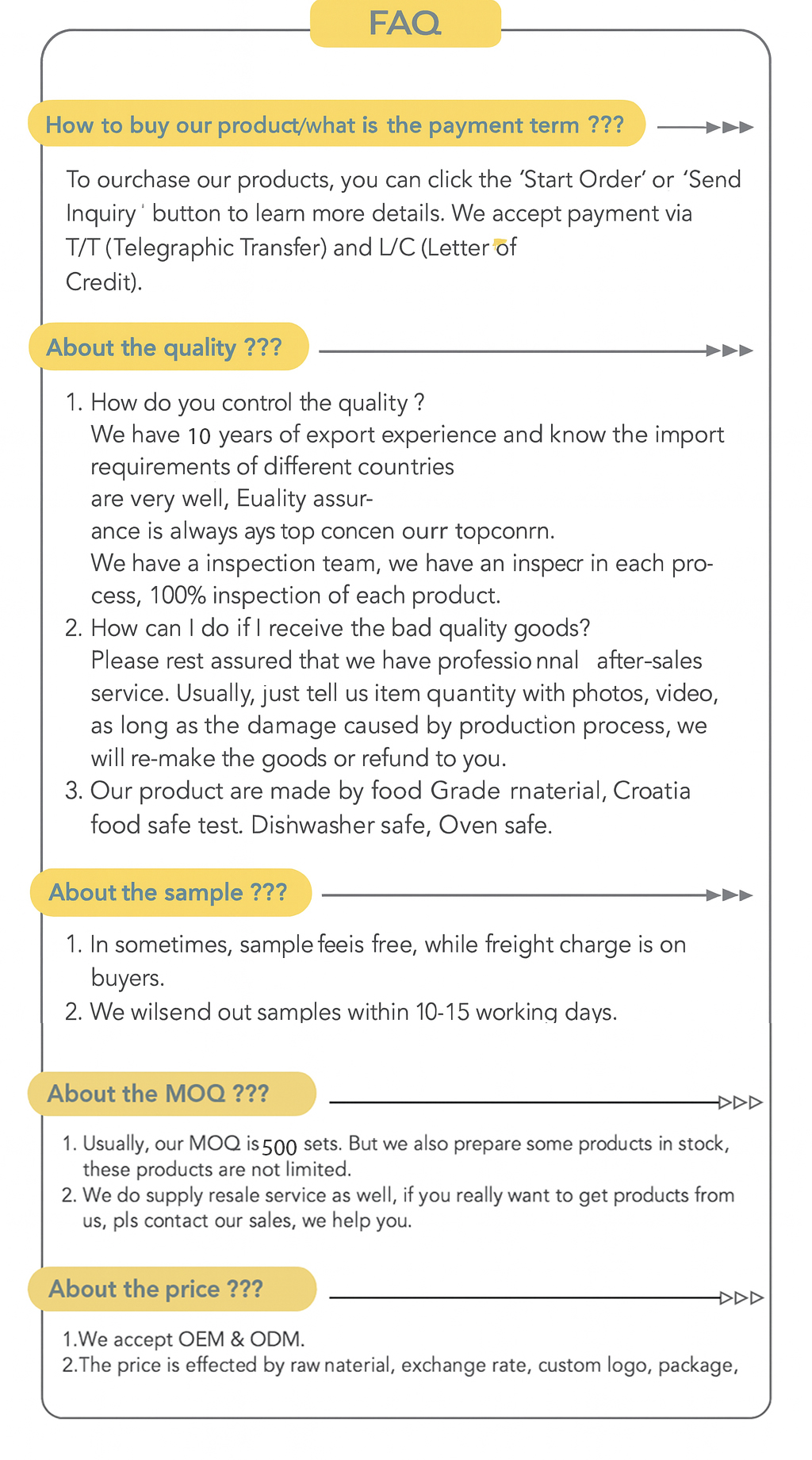 FAQ

How to buy our product/what is the payment term ???

To ourchase our products, you can click the 'Start Order' or 'Send Inquiry ' button to learn more details. We accept payment via T/T (Telegraphic Transfer) and L/C (Letter of Credit).

About the quality ???

1. How do you control the quality ?
We have 10 years of export experience and know the import requirements of different countries
are very well, Euality assurance is always ays top concen ourr topconrn.
We have a inspection team, we have an inspecr in each process, 100% inspection of each product.
2. How can I do if I receive the bad quality goods?
Please rest assured that we have professio nnal after-sales service. Usually, just tell us item quantity with photos, video, as long as the damage caused by production process, we will re-make the goods or refund to you.
3. Our product are made by food Grade rnaterial, Croatia food safe test. Disnwasher safe, Oven safe.

About the sample ???

1. In sometimes, sample feeis free, while freight charge is on buyers.
2. We wilsend out samples within 10-15 working days.

About the MOQ ???

1. Usually, our MOQ is 500 sets. But we also prepare some products in stock, these products are not limited.
2. We do supply resale service as well, if you really want to get products from us, pls contact our sales, we help you.

About the price ???

1.We accept OEM & ODM.
2.The price is effected by raw naterial, exchange rate, custom logo, package,